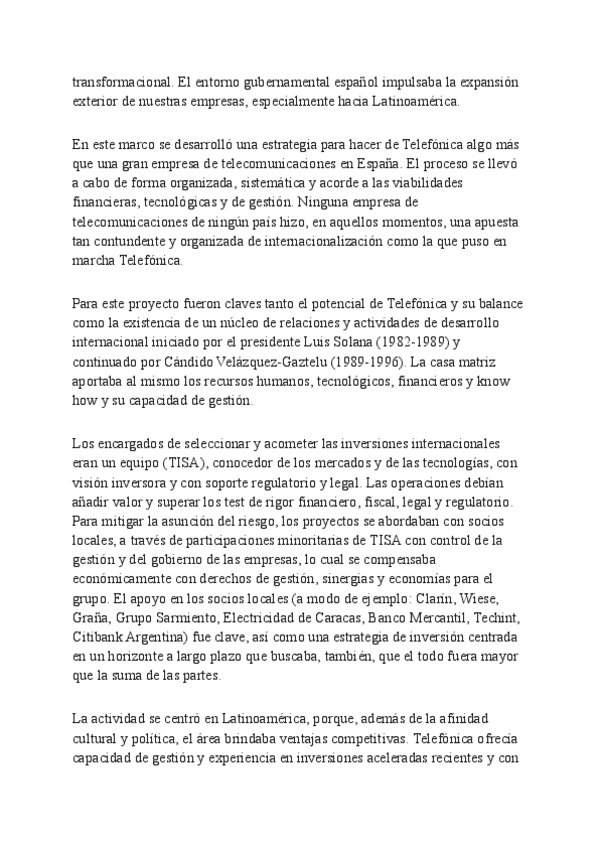 transformacional. El entorno gubernamental español impulsaba la expansión exterior de nuestras empresas, especialmente hacia Latinoamérica.

En este marco se desarrolló una estrategia para hacer de Telefónica algo más que una gran empresa de telecomunicaciones en España. El proceso se llevó a cabo de forma organizada, sistemática y acorde a las viabilidades financieras, tecnológicas y de gestión. Ninguna empresa de telecomunicaciones de ningún país hizo, en aquellos momentos, una apuesta tan contundente y organizada de internacionalización como la que puso en marcha Telefónica.

Para este proyecto fueron claves tanto el potencial de Telefónica y su balance como la existencia de un núcleo de relaciones y actividades de desarrollo internacional iniciado por el presidente Luis Solana (1982-1989) y continuado por Cándido Velázquez-Gaztelu (1989-1996). La casa matriz aportaba al mismo los recursos humanos, tecnológicos, financieros y know how y su capacidad de gestión.

Los encargados de seleccionar y acometer las inversiones internacionales eran un equipo (TISA), conocedor de los mercados y de las tecnologías, con visión inversora y con soporte regulatorio y legal. Las operaciones debían añadir valor y superar los test de rigor financiero, fiscal, legal y regulatorio. Para mitigar la asunción del riesgo, los proyectos se abordaban con socios locales, a través de participaciones minoritarias de TISA con control de la gestión y del gobierno de las empresas, lo cual se compensaba económicamente con derechos de gestión, sinergias y economías para el grupo. El apoyo en los socios locales (a modo de ejemplo: Clarín, Wiese, Graña, Grupo Sarmiento, Electricidad de Caracas, Banco Mercantil, Techint, Citibank Argentina) fue clave, así como una estrategia de inversión centrada en un horizonte a largo plazo que buscaba, también, que el todo fuera mayor que la suma de las partes.

La actividad se centró en Latinoamérica, porque, además de la afinidad cultural y política, el área brindaba ventajas competitivas. Telefónica ofrecía capacidad de gestión y experiencia en inversiones aceleradas recientes y con